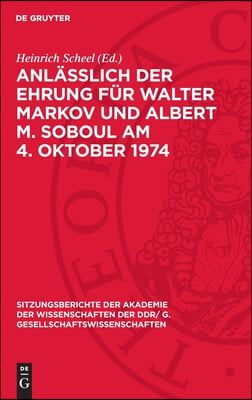 DE GRUYTER

Heinrich Scheel (Ed.)

ANLÄSSLICH DER EHRUNG FÜR WALTER MARKOV UND ALBERT M. SOBOUL AM 4. OKTOBER 1974

SITZUNGSBERICHTE DER AKADEMIE DER WISSENSCHAFTEN DER DDR/ G. GESELLSCHAFTSWISSENSCHAFTEN

DE G